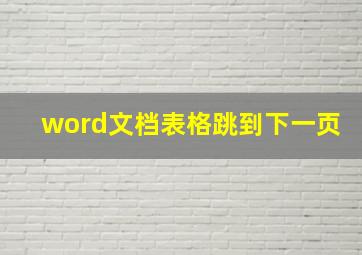 word文档表格跳到下一页